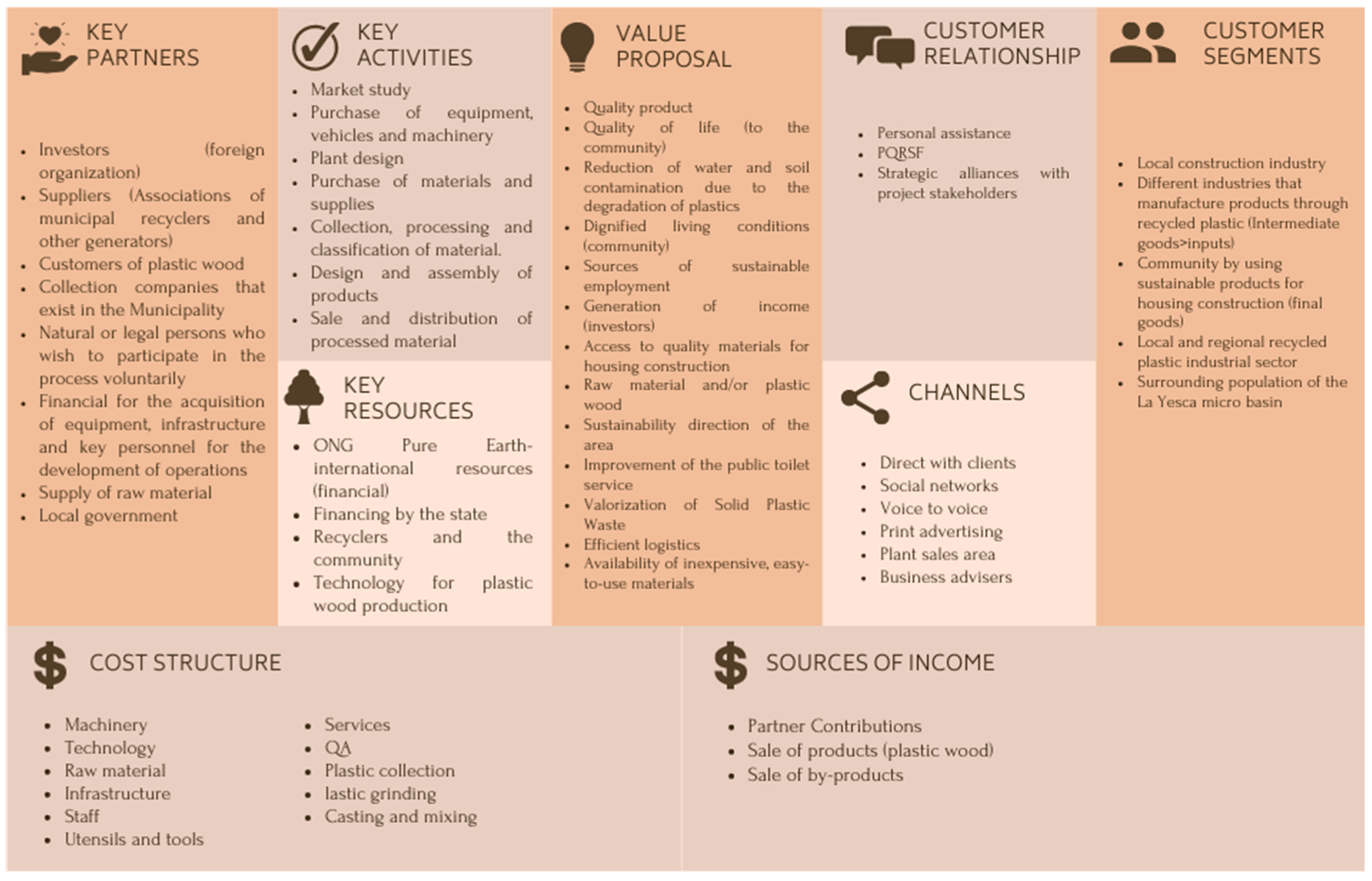 KEY PARTNERS

- Investors (foreign organization)
- Suppliers (Associations of municipal recyclers and other generators)
- Customers of plastic wood
- Collection companies that exist in the Municipality
- Natural or legal persons who wish to participate in the process voluntarily
- Financial for the acquisition of equipment, infrastructure and key personnel for the development of operations
- Supply of raw material
- Local government

KEY ACTIVITIES

- Market study
- Purchase of equipment, vehicles and machinery
- Plant design
- Purchase of materials and supplies
- Collection, processing and classification of material.
- Design and assembly of products
- Sale and distribution of processed material

KEY RESOURCES

- ONG Pure Earth-international resources (financial)
- Financing by the state
- Recyclers and the community
- Technology for plastic wood production

VALUE PROPOSAL

- Quality product
- Quality of life (to the community)
- Reduction of water and soil contamination due to the degradation of plastics
- Dignified living conditions (community)
- Sources of sustainable employment
- Generation of income (investors)
- Access to quality materials for housing construction
- Raw material and/or plastic wood
- Sustainability direction of the area
- Improvement of the public toilet service
- Valorization of Solid Plastic Waste
- Efficient logistics
- Availability of inexpensive, easy-to-use materials

CUSTOMER RELATIONSHIP

- Personal assistance
- PQRSF
- Strategic alliances with project stakeholders

CHANNELS

- Direct with clients
- Social networks
- Voice to voice
- Print advertising
- Plant sales area
- Business advisers

CUSTOMER SEGMENTS

- Local construction industry
- Different industries that manufacture products through recycled plastic (Intermediate goods>inputs)
- Community by using sustainable products for housing construction (final goods)
- Local and regional recycled plastic industrial sector
- Surrounding population of the La Yesca micro basin

COST STRUCTURE

- Machinery
- Technology
- Raw material
- Infrastructure
- Staff
- Utensils and tools

- Services
- QA
- Plastic collection
- lastic grinding
- Casting and mixing

SOURCES OF INCOME

- Partner Contributions
- Sale of products (plastic wood)
- Sale of by-products